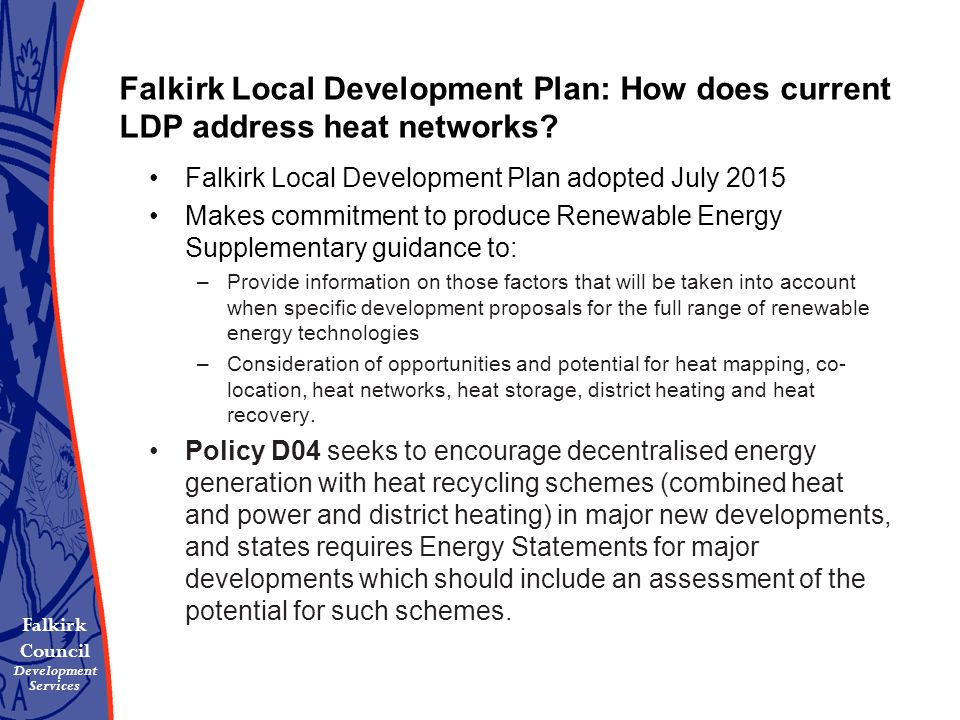 Falkirk Local Development Plan: How does current LDP address heat networks?

• Falkirk Local Development Plan adopted July 2015

• Makes commitment to produce Renewable Energy Supplementary guidance to:

– Provide information on those factors that will be taken into account when specific development proposals for the full range of renewable energy technologies

– Consideration of opportunities and potential for heat mapping, co-location, heat networks, heat storage, district heating and heat recovery.

• **Policy D04** seeks to encourage decentralised energy generation with heat recycling schemes (combined heat and power and district heating) in major new developments, and states requires Energy Statements for major developments which should include an assessment of the potential for such schemes.

Falkirk Council Development Services